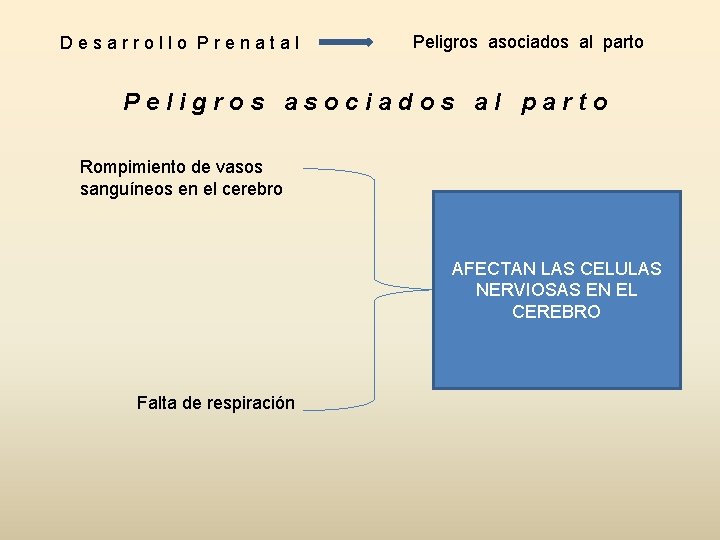 Desarrollo Prenatal

Peligros asociados al parto

Peligros asociados al parto

Rompimiento de vasos sanguíneos en el cerebro

Falta de respiración

AFECTAN LAS CELULAS NERVIOSAS EN EL CEREBRO